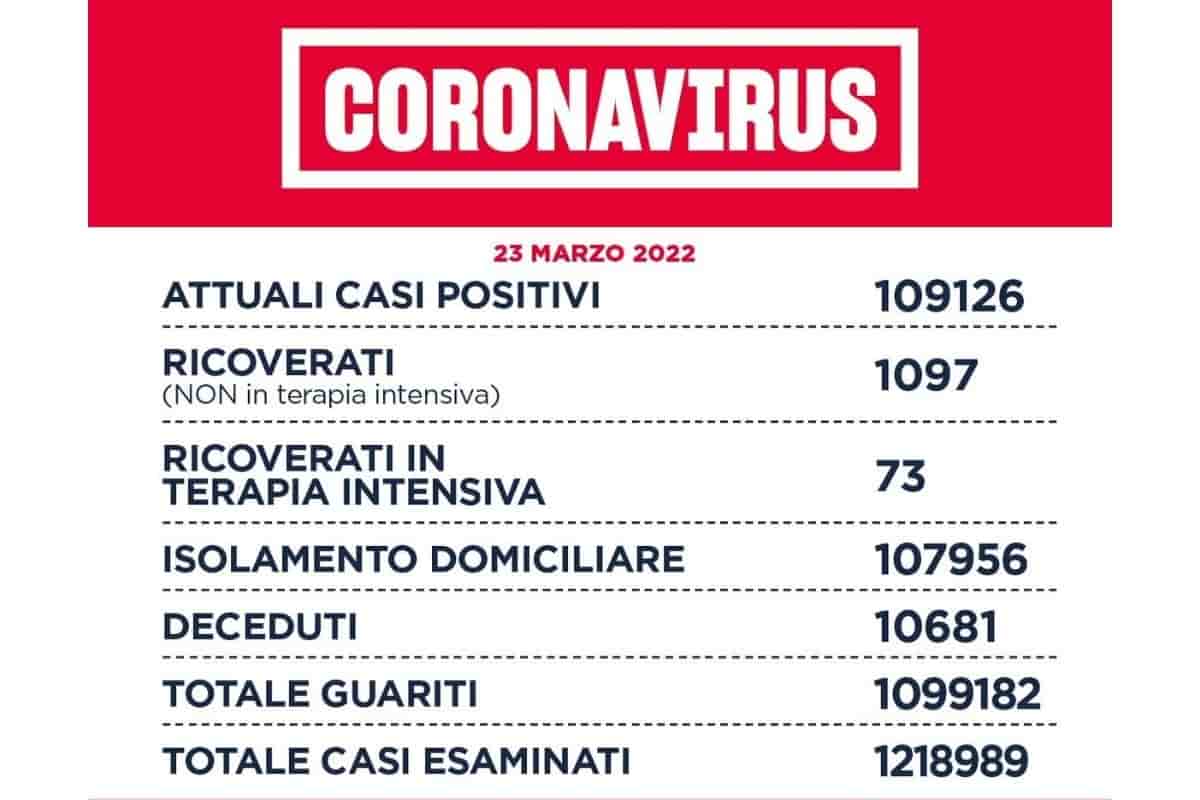 CORONAVIRUS

23 MARZO 2022

| | |
|---|---|
| ATTUALI CASI POSITIVI | 109126 |
| RICOVERATI (NON in terapia intensiva) | 1097 |
| RICOVERATI IN TERAPIA INTENSIVA | 73 |
| ISOLAMENTO DOMICILIARE | 107956 |
| DECEDUTI | 10681 |
| TOTALE GUARITI | 1099182 |
| TOTALE CASI ESAMINATI | 1218989 |